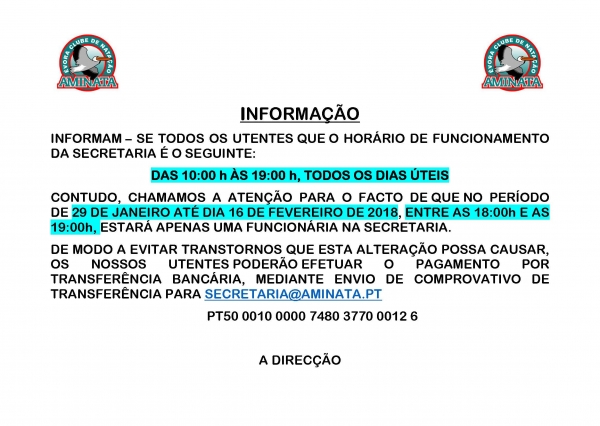 ÉVORA CLUBE DE NATAÇÃO
AMINATA

ÉVORA CLUBE DE NATAÇÃO
AMINATA

INFORMAÇÃO

INFORMAM – SE TODOS OS UTENTES QUE O HORÁRIO DE FUNCIONAMENTO DA SECRETARIA É O SEGUINTE:

DAS 10:00 h ÀS 19:00 h, TODOS OS DIAS ÚTEIS

CONTUDO, CHAMAMOS A ATENÇÃO PARA O FACTO DE QUE NO PERÍODO DE 29 DE JANEIRO ATÉ DIA 16 DE FEVEREIRO DE 2018, ENTRE AS 18:00h E AS 19:00h, ESTARÁ APENAS UMA FUNCIONÁRIA NA SECRETARIA.

DE MODO A EVITAR TRANSTORNOS QUE ESTA ALTERAÇÃO POSSA CAUSAR, OS NOSSOS UTENTES PODERÃO EFETUAR O PAGAMENTO POR TRANSFERÊNCIA BANCÁRIA, MEDIANTE ENVIO DE COMPROVATIVO DE TRANSFERÊNCIA PARA SECRETARIA@AMINATA.PT

PT50 0010 0000 7480 3770 0012 6

A DIRECÇÃO